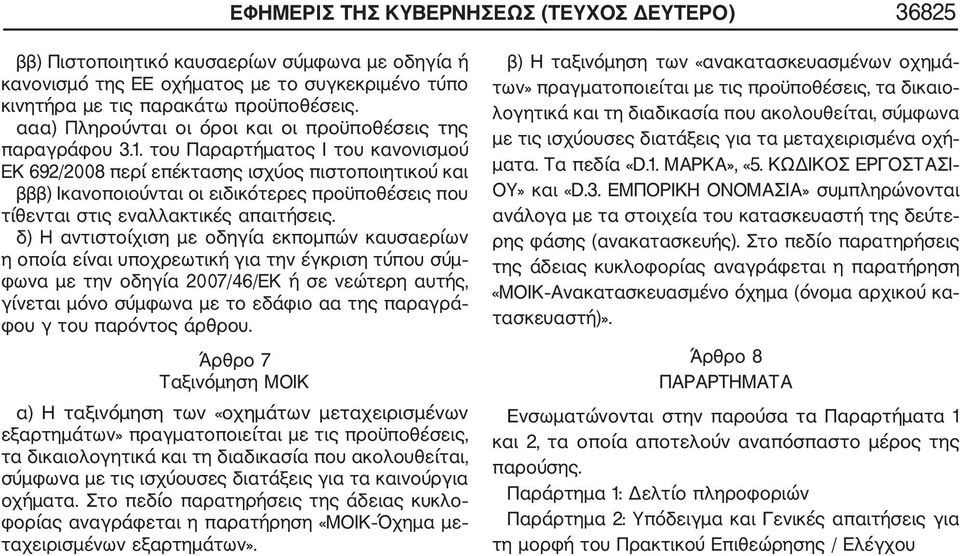 ΕΦΗΜΕΡΙΣ ΤΗΣ ΚΥΒΕΡΝΗΣΕΩΣ (ΤΕΥΧΟΣ ΔΕΥΤΕΡΟ) 36825

ββ) Πιστοποιητικό καυσαερίων σύμφωνα με οδηγία ή κανονισμό της ΕΕ οχήματος με το συγκεκριμένο τύπο κινητήρα με τις παρακάτω προϋποθέσεις.

ααα) Πληρούνται οι όροι και οι προϋποθέσεις της παραγράφου 3.1. του Παραρτήματος Ι του κανονισμού ΕΚ 692/2008 περί επέκτασης ισχύος πιστοποιητικού και

βββ) Ικανοποιούνται οι ειδικότερες προϋποθέσεις που τίθενται στις εναλλακτικές απαιτήσεις.

δ) Η αντιστοίχιση με οδηγία εκπομπών καυσαερίων η οποία είναι υποχρεωτική για την έγκριση τύπου σύμφωνα με την οδηγία 2007/46/ΕΚ ή σε νεώτερη αυτής, γίνεται μόνο σύμφωνα με το εδάφιο αα της παραγράφου γ του παρόντος άρθρου.

Άρθρο 7
Ταξινόμηση ΜΟΙΚ

α) Η ταξινόμηση των «οχημάτων μεταχειρισμένων εξαρτημάτων» πραγματοποιείται με τις προϋποθέσεις, τα δικαιολογητικά και τη διαδικασία που ακολουθείται, σύμφωνα με τις ισχύουσες διατάξεις για τα καινούργια οχήματα. Στο πεδίο παρατηρήσεις της άδειας κυκλοφορίας αναγράφεται η παρατήρηση «ΜΟΙΚ-Όχημα μεταχειρισμένων εξαρτημάτων».

β) Η ταξινόμηση των «ανακατασκευασμένων οχημάτων» πραγματοποιείται με τις προϋποθέσεις, τα δικαιολογητικά και τη διαδικασία που ακολουθείται, σύμφωνα με τις ισχύουσες διατάξεις για τα μεταχειρισμένα οχήματα. Τα πεδία «D.1. ΜΑΡΚΑ», «5. ΚΩΔΙΚΟΣ ΕΡΓΟΣΤΑΣΙΟΥ» και «D.3. ΕΜΠΟΡΙΚΗ ΟΝΟΜΑΣΙΑ» συμπληρώνονται ανάλογα με τα στοιχεία του κατασκευαστή της δεύτερης φάσης (ανακατασκευής). Στο πεδίο παρατηρήσεις της άδειας κυκλοφορίας αναγράφεται η παρατήρηση «ΜΟΙΚ-Ανακατασκευασμένο όχημα (όνομα αρχικού κατασκευαστή)».

Άρθρο 8
ΠΑΡΑΡΤΗΜΑΤΑ

Ενσωματώνονται στην παρούσα τα Παραρτήματα 1 και 2, τα οποία αποτελούν αναπόσπαστο μέρος της παρούσης.

Παράρτημα 1: Δελτίο πληροφοριών

Παράρτημα 2: Υπόδειγμα και Γενικές απαιτήσεις για τη μορφή του Πρακτικού Επιθεώρησης / Ελέγχου